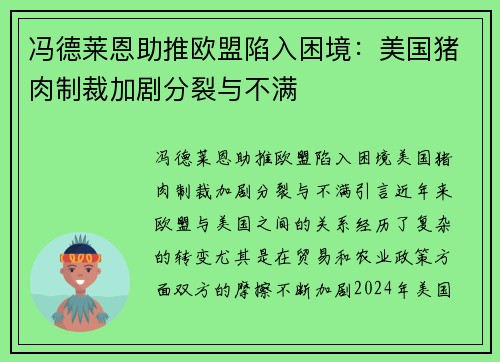 冯德莱恩助推欧盟陷入困境：美国猪肉制裁加剧分裂与不满

冯德莱恩助推欧盟陷入困境美国猪肉制裁加剧分裂与不满引言近年来欧盟与美国之间的关系经历了复杂的转变尤其是在贸易和农业政策方面双方的摩擦不断加剧2024年美国